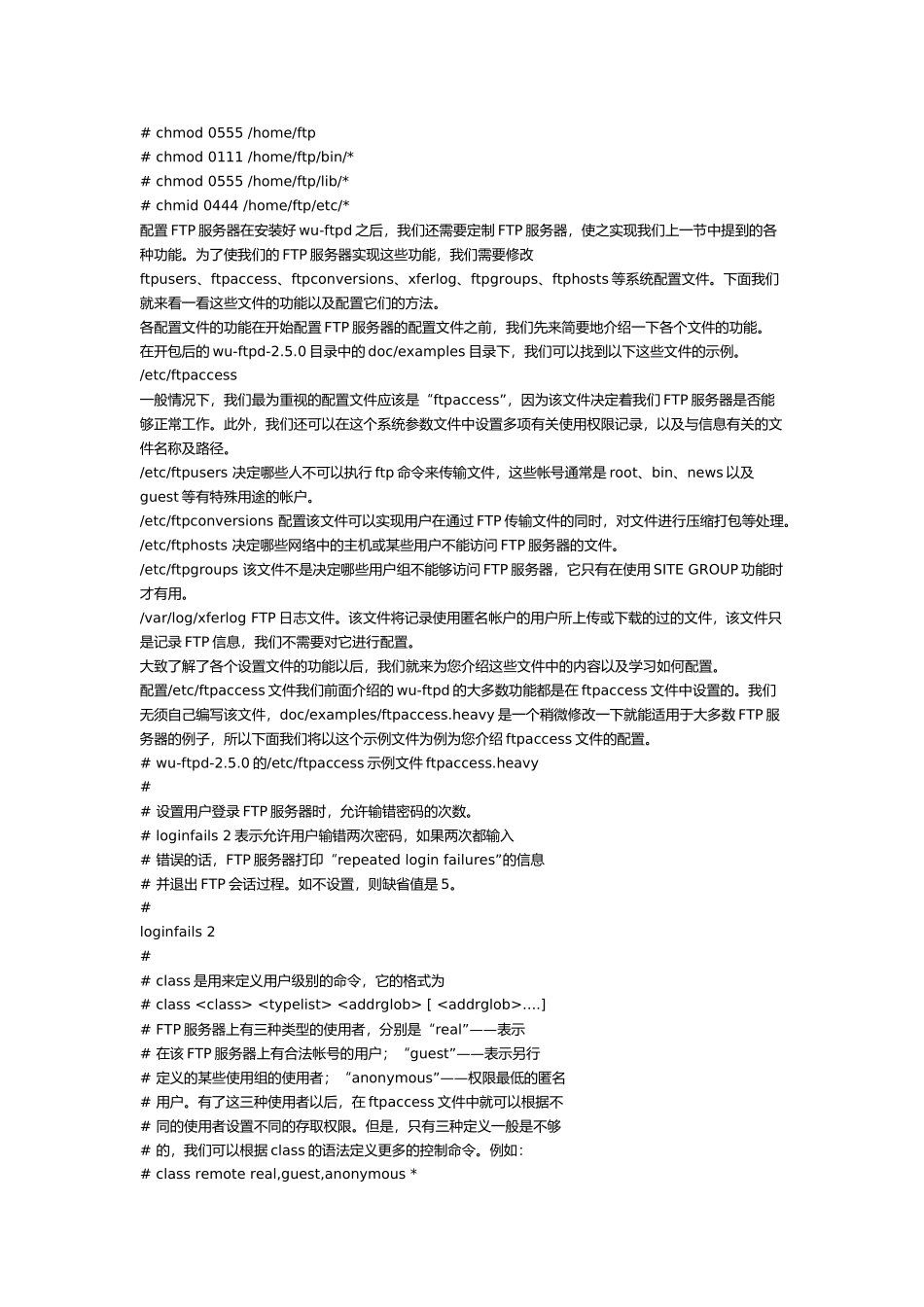 # chmod 0555 /home/ftp
# chmod 0111 /home/ftp/bin/*
# chmod 0555 /home/ftp/lib/*
# chmid 0444 /home/ftp/etc/*
配置 FTP 服务器在安装好 wu-ftpd 之后，我们还需要定制 FTP 服务器，使之实现我们上一节中提到的各种功能。为了使我们的 FTP 服务器实现这些功能，我们需要修改
ftpusers、ftpaccess、ftpconversions、xferlog、ftpgroups、ftphosts 等系统配置文件。下面我们就来看一看这些文件的功能以及配置它们的方法。
各配置文件的功能在开始配置 FTP 服务器的配置文件之前，我们先来简要地介绍一下各个文件的功能。
在开包后的 wu-ftpd-2.5.0 目录中的 doc/examples 目录下，我们可以找到以下这些文件的示例。
/etc/ftpaccess
一般情况下，我们最为重视的配置文件应该是“ftpaccess”，因为该文件决定着我们 FTP 服务器是否能够正常工作。此外，我们还可以在这个系统参数文件中设置多项有关使用权限记录，以及与信息有关的文件名称及路径。
/etc/ftpusers 决定哪些人不可以执行 ftp 命令来传输文件，这些帐号通常是 root、bin、news 以及 guest 等有特殊用途的帐户。
/etc/ftpconversions 配置该文件可以实现用户在通过 FTP 传输文件的同时，对文件进行压缩打包等处理。
/etc/ftphosts 决定哪些网络中的主机或某些用户不能访问 FTP 服务器的文件。
/etc/ftpgroups 该文件不是决定哪些用户组不能够访问 FTP 服务器，它只有在使用 SITE GROUP 功能时才有用。
/var/log/xferlog FTP 日志文件。该文件将记录使用匿名帐户的用户所上传或下载的过的文件，该文件只是记录 FTP 信息，我们不需要对它进行配置。
大致了解了各个设置文件的功能以后，我们就来为您介绍这些文件中的内容以及学习如何配置。
配置/etc/ftpaccess 文件我们前面介绍的 wu-ftpd 的大多数功能都是在 ftpaccess 文件中设置的。我们无须自己编写该文件，doc/examples/ftpaccess.heavy 是一个稍微修改一下就能适用于大多数 FTP 服务器的例子，所以下面我们将以这个示例文件为例为您介绍 ftpaccess 文件的配置。
# wu-ftpd-2.5.0 的/etc/ftpaccess 示例文件 ftpaccess.heavy
#
# 设置用户登录 FTP 服务器时，允许输错密码的次数。
# loginfails 2 表示允许用户输错两次密码，如果两次都输入
# 错误的话，FTP 服务器打印“repeated login failures”的信息
# 并退出 FTP 会话过程。如不设置，则缺省值是 5。
#
loginfails 2
#
# class 是用来定义用户级别的命令，它的格式为
# class <class> <typelist> <addrglob> [ <addrglob>....]
# FTP 服务器上有三种类型的使用者，分别是“real”——表示
# 在该 FTP 服务器上有合法帐号的用户；“guest”——表示另行
# 定义的某些使用组的使用者；“anonymous”——权限最低的匿名
# 用户。有了这三种使用者以后，在 ftpaccess 文件中就可以根据不
# 同的使用者设置不同的存取权限。但是，只有三种定义一般是不够
# 的，我们可以根据 class 的语法定义更多的控制命令。例如：
# class remote real,guest,anonymous *